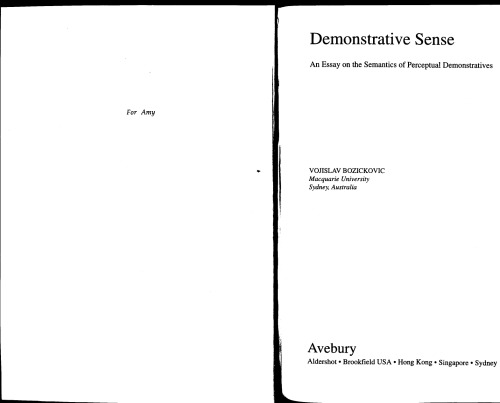 For Amy

Demonstrative Sense

An Essay on the Semantics of Perceptual Demonstratives

VOJISLAV BOZICKOVIC
Macquarie University
Sydney, Australia

Avebury
Aldershot • Brookfield USA • Hong Kong • Singapore • Sydney